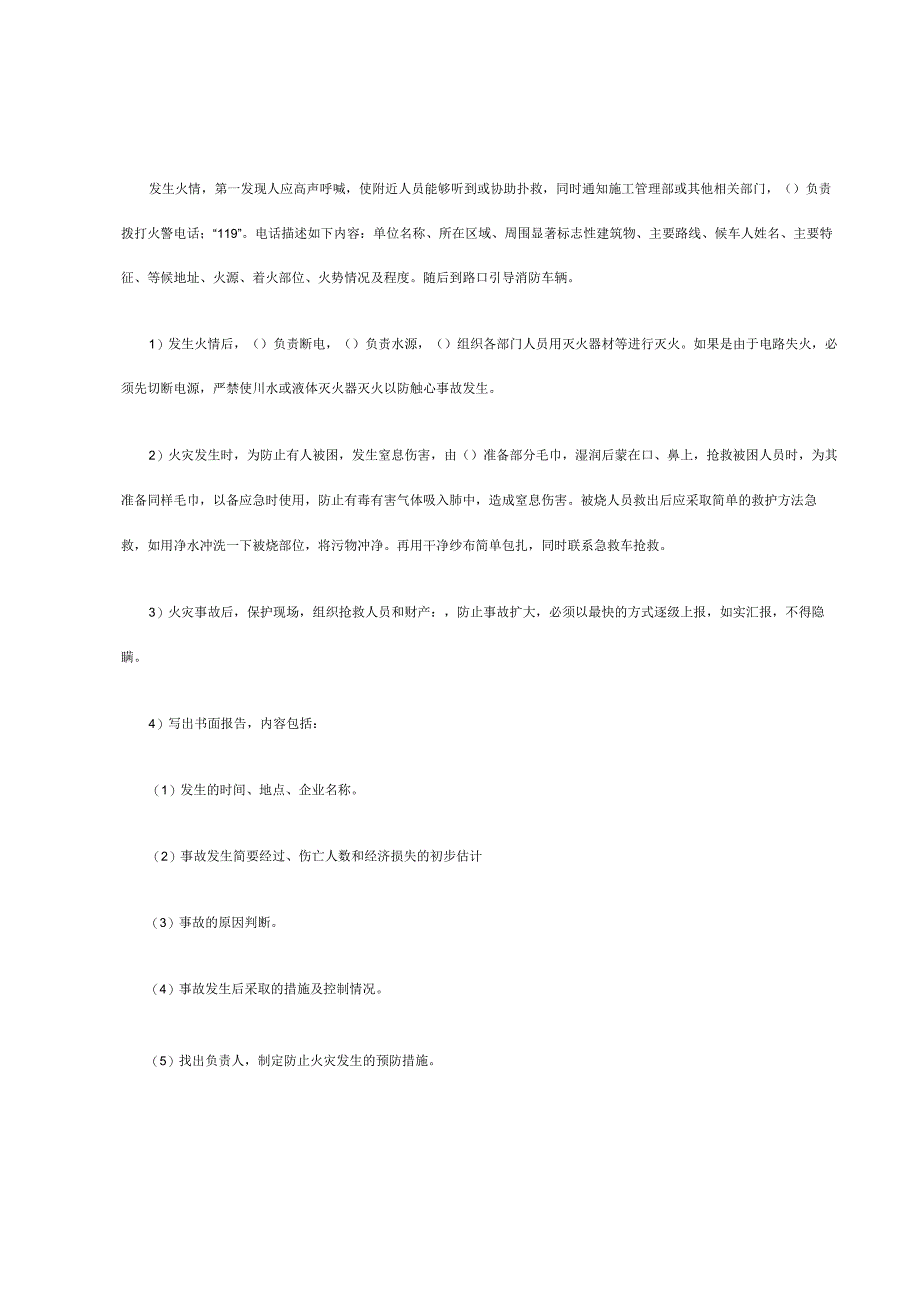 发生火情，第一发现人应高声呼喊，使附近人员能够听到或协助扑救，同时通知施工管理部或其他相关部门，（）负责拨打火警电话；“119”。电话描述如下内容：单位名称、所在区域、周围显著标志性建筑物、主要路线、候车人姓名、主要特征、等候地址、火源、着火部位、火势情况及程度。随后到路口引导消防车辆。

1）发生火情后，（）负责断电，（）负责水源，（）组织各部门人员用灭火器材等进行灭火。如果是由于电路失火，必须先切断电源，严禁使川水或液体灭火器灭火以防触心事故发生。

2）火灾发生时，为防止有人被困，发生窒息伤害，由（）准备部分毛巾，湿润后蒙在口、鼻上，抢救被困人员时，为其准备同样毛巾，以备应急时使用，防止有毒有害气体吸入肺中，造成窒息伤害。被烧人员救出后应采取简单的救护方法急救，如用净水冲洗一下被烧部位，将污物冲净。再用干净纱布简单包扎，同时联系急救车抢救。

3）火灾事故后，保护现场，组织抢救人员和财产；，防止事故扩大，必须以最快的方式逐级上报，如实汇报，不得隐瞒。

4）写出书面报告，内容包括：

（1）发生的时间、地点、企业名称。

（2）事故发生简要经过、伤亡人数和经济损失的初步估计

（3）事故的原因判断。

（4）事故发生后采取的措施及控制情况。

（5）找出负责人，制定防止火灾发生的预防措施。